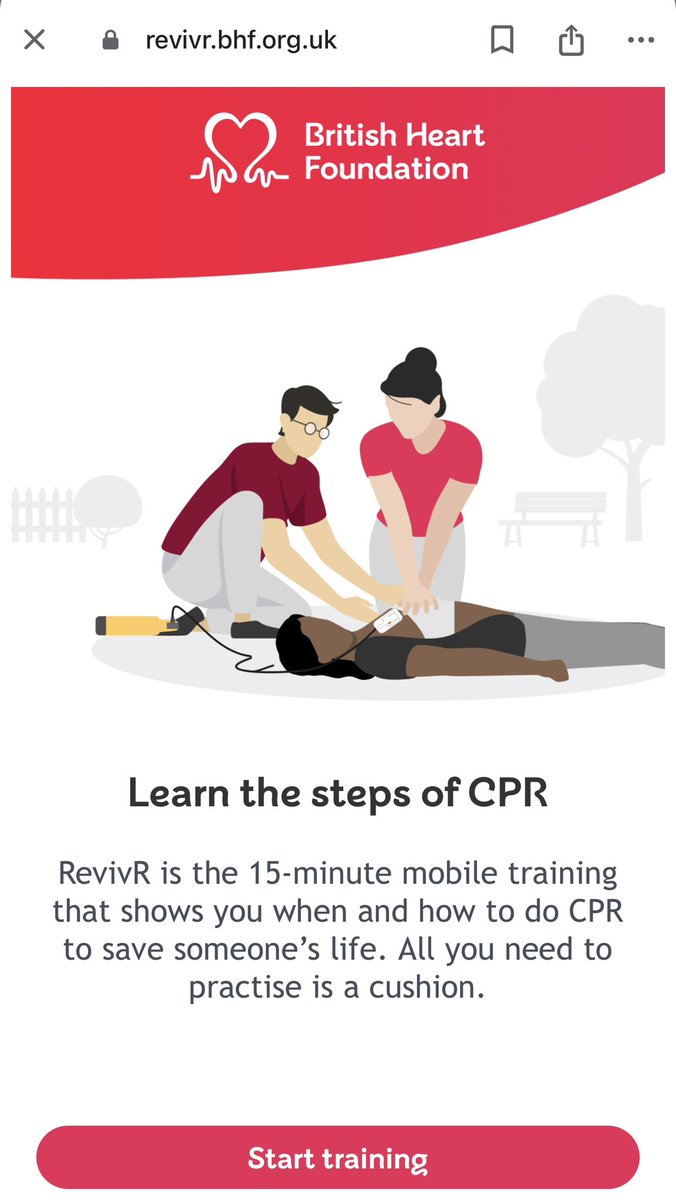 revivr.bhf.org.uk

British Heart Foundation

Learn the steps of CPR

RevivR is the 15-minute mobile training that shows you when and how to do CPR to save someone's life. All you need to practise is a cushion.

Start training